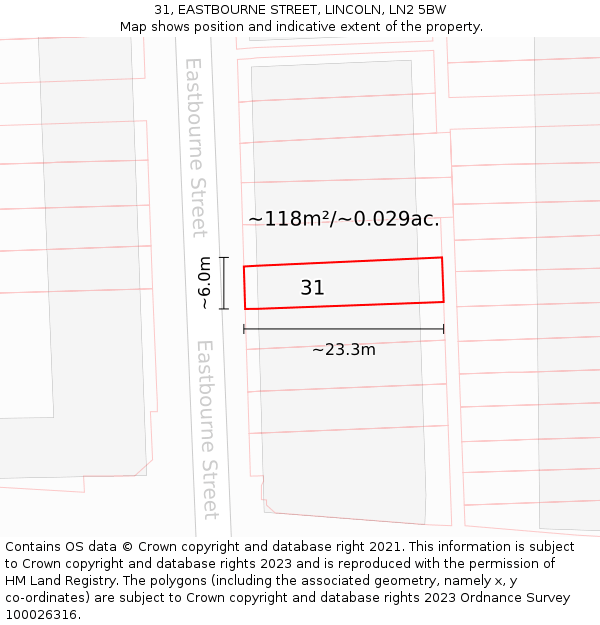 31, EASTBOURNE STREET, LINCOLN, LN2 5BW
Map shows position and indicative extent of the property.

Eastbourne Street

~118m²/~0.029ac.

~6.0m

31

~23.3m

Eastbourne Street

Contains OS data © Crown copyright and database right 2021. This information is subject to Crown copyright and database rights 2023 and is reproduced with the permission of HM Land Registry. The polygons (including the associated geometry, namely x, y co-ordinates) are subject to Crown copyright and database rights 2023 Ordnance Survey 100026316.